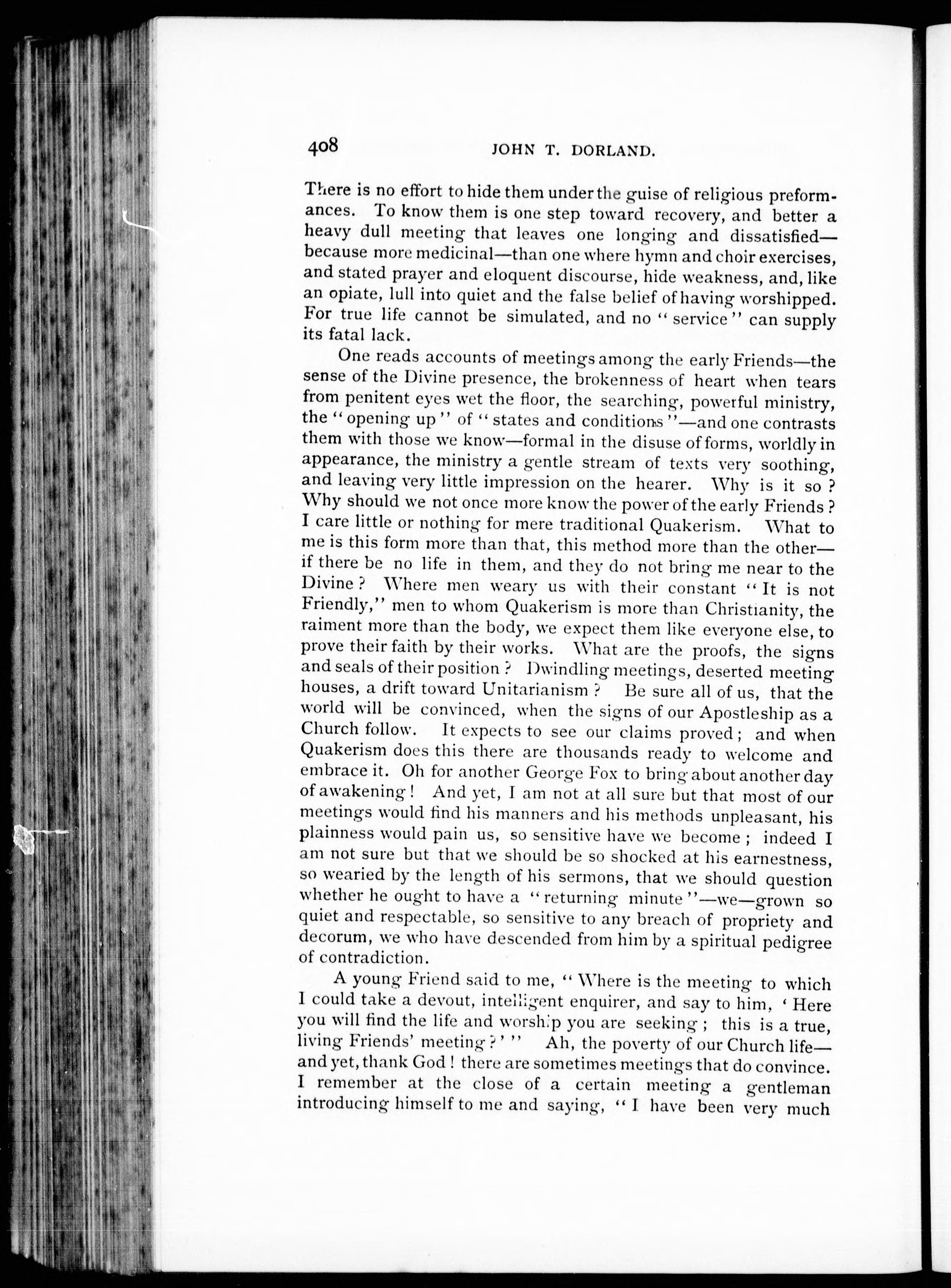 408 JOHN T. DORLAND.

There is no effort to hide them under the guise of religious preformances. To know them is one step toward recovery, and better a heavy dull meeting that leaves one longing and dissatisfied—because more medicinal—than one where hymn and choir exercises, and stated prayer and eloquent discourse, hide weakness, and, like an opiate, lull into quiet and the false belief of having worshipped. For true life cannot be simulated, and no "service" can supply its fatal lack.

One reads accounts of meetings among the early Friends—the sense of the Divine presence, the brokenness of heart when tears from penitent eyes wet the floor, the searching, powerful ministry, the "opening up" of "states and conditions"—and one contrasts them with those we know—formal in the disuse of forms, worldly in appearance, the ministry a gentle stream of texts very soothing, and leaving very little impression on the hearer. Why is it so? Why should we not once more know the power of the early Friends? I care little or nothing for mere traditional Quakerism. What to me is this form more than that, this method more than the other—if there be no life in them, and they do not bring me near to the Divine? Where men weary us with their constant "It is not Friendly," men to whom Quakerism is more than Christianity, the raiment more than the body, we expect them like everyone else, to prove their faith by their works. What are the proofs, the signs and seals of their position? Dwindling meetings, deserted meeting houses, a drift toward Unitarianism? Be sure all of us, that the world will be convinced, when the signs of our Apostleship as a Church follow. It expects to see our claims proved; and when Quakerism does this there are thousands ready to welcome and embrace it. Oh for another George Fox to bring about another day of awakening! And yet, I am not at all sure but that most of our meetings would find his manners and his methods unpleasant, his plainness would pain us, so sensitive have we become; indeed I am not sure but that we should be so shocked at his earnestness, so wearied by the length of his sermons, that we should question whether he ought to have a "returning minute"—we—grown so quiet and respectable, so sensitive to any breach of propriety and decorum, we who have descended from him by a spiritual pedigree of contradiction.

A young Friend said to me, "Where is the meeting to which I could take a devout, intelligent enquirer, and say to him, 'Here you will find the life and worship you are seeking; this is a true, living Friends' meeting?'" Ah, the poverty of our Church life—and yet, thank God! there are sometimes meetings that do convince. I remember at the close of a certain meeting a gentleman introducing himself to me and saying, "I have been very much